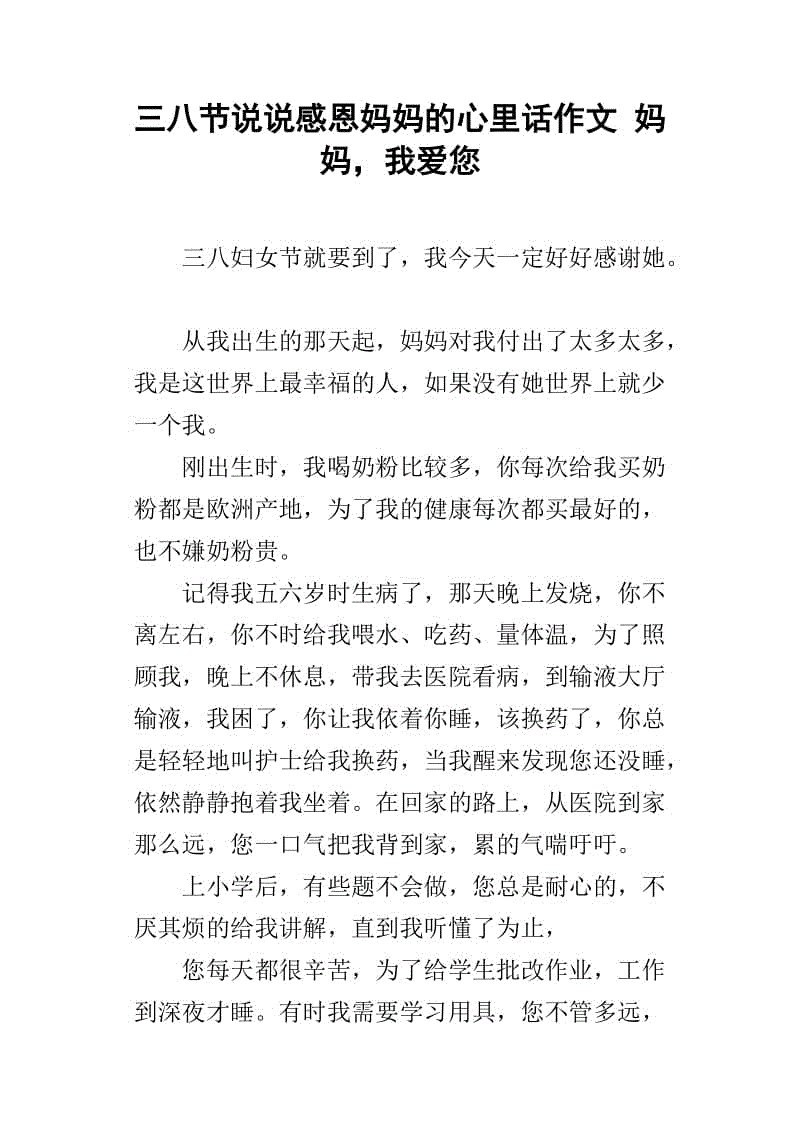 三八节说说感恩妈妈的心里话作文 妈妈，我爱您

三八妇女节就要到了，我今天一定好好感谢她。

从我出生的那天起，妈妈对我付出了太多太多，我是这世界上最幸福的人，如果没有她世界上就少一个我。

刚出生时，我喝奶粉比较多，你每次给我买奶粉都是欧洲产地，为了我的健康每次都买最好的，也不嫌奶粉贵。

记得我五六岁时生病了，那天晚上发烧，你不离左右，你不时给我喂水、吃药、量体温，为了照顾我，晚上不休息，带我去医院看病，到输液大厅输液，我困了，你让我依着你睡，该换药了，你总是轻轻地叫护士给我换药，当我醒来发现您还没睡，依然静静抱着我坐着。在回家的路上，从医院到家那么远，您一口气把我背到家，累的气喘吁吁。

上小学后，有些题不会做，您总是耐心的，不厌其烦的给我讲解，直到我听懂了为止，

您每天都很辛苦，为了给学生批改作业，工作到深夜才睡。有时我需要学习用具，您不管多远，